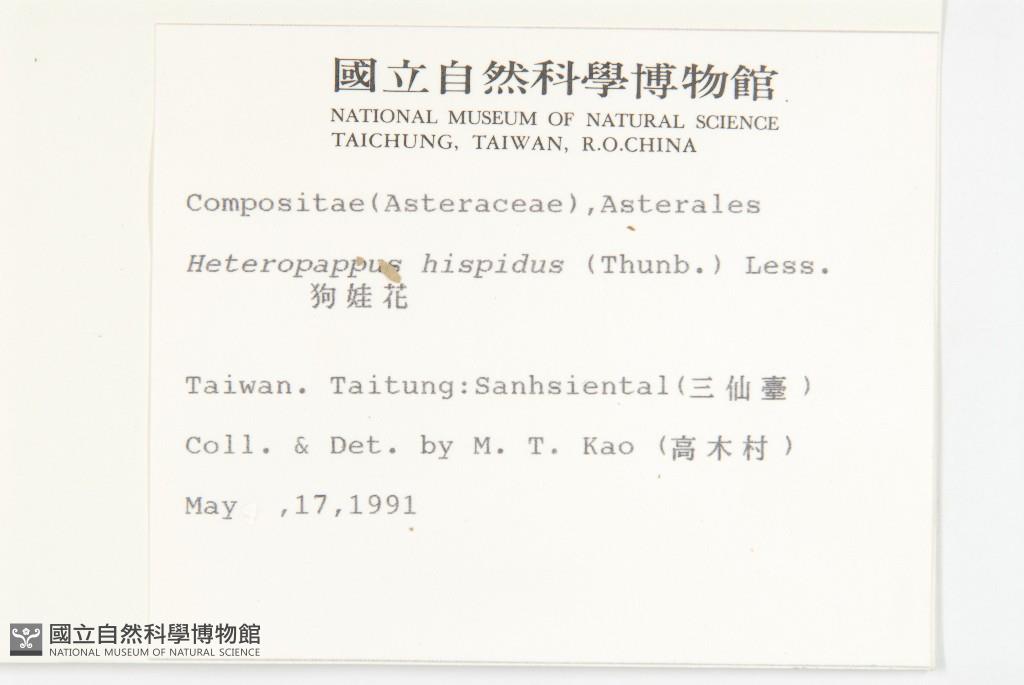 國立自然科學博物館
NATIONAL MUSEUM OF NATURAL SCIENCE
TAICHUNG, TAIWAN, R.O.CHINA

Compositae(Asteraceae),Asterales

Heteropappus hispidus (Thunb.) Less.
狗娃花

Taiwan. Taitung:Sanhsiental(三仙臺)

Coll. & Det. by M. T. Kao (高木村)

May ,17,1991

國立自然科學博物館
NATIONAL MUSEUM OF NATURAL SCIENCE